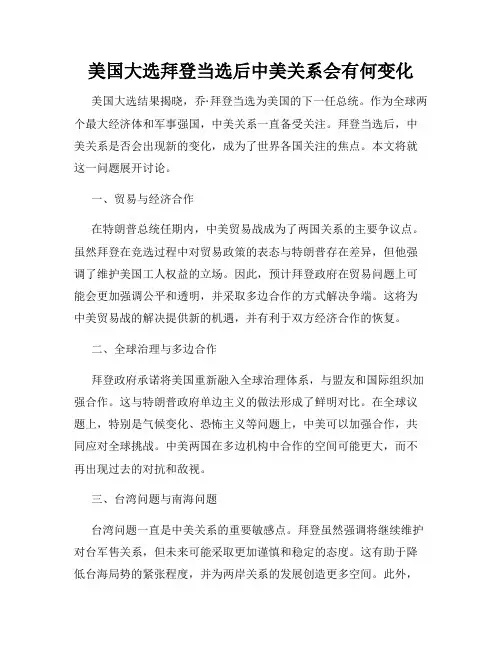 美国大选拜登当选后中美关系会有何变化

美国大选结果揭晓，乔·拜登当选为美国的下一任总统。作为全球两个最大经济体和军事强国，中美关系一直备受关注。拜登当选后，中美关系是否会出现新的变化，成为了世界各国关注的焦点。本文将就这一问题展开讨论。

一、贸易与经济合作

在特朗普总统任期内，中美贸易战成为了两国关系的主要争议点。虽然拜登在竞选过程中对贸易政策的表态与特朗普存在差异，但他强调了维护美国工人权益的立场。因此，预计拜登政府在贸易问题上可能会更加强调公平和透明，并采取多边合作的方式解决争端。这将为中美贸易战的解决提供新的机遇，并有利于双方经济合作的恢复。

二、全球治理与多边合作

拜登政府承诺将美国重新融入全球治理体系，与盟友和国际组织加强合作。这与特朗普政府单边主义的做法形成了鲜明对比。在全球议题上，特别是气候变化、恐怖主义等问题上，中美可以加强合作，共同应对全球挑战。中美两国在多边机构中合作的空间可能更大，而不再出现过去的对抗和敌视。

三、台湾问题与南海问题

台湾问题一直是中美关系的重要敏感点。拜登虽然强调将继续维护对台军售关系，但未来可能采取更加谨慎和稳定的态度。这有助于降低台海局势的紧张程度，并为两岸关系的发展创造更多空间。此外，